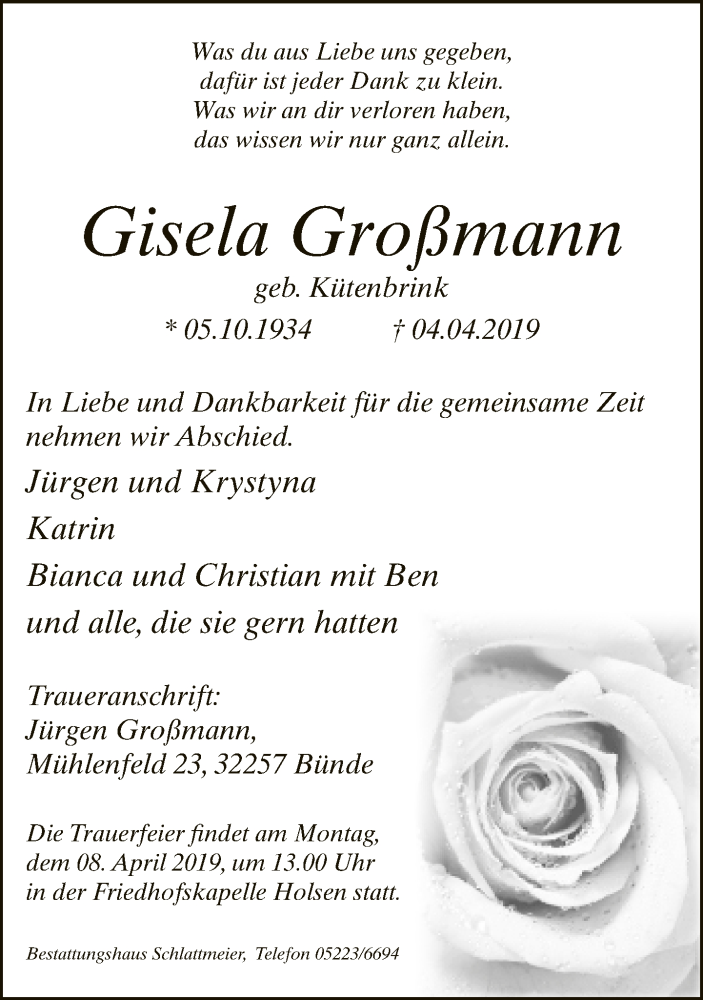 Was du aus Liebe uns gegeben,
dafür ist jeder Dank zu klein.
Was wir an dir verloren haben,
das wissen wir nur ganz allein.

Gisela Großmann

geb. Kütenbrink

* 05.10.1934 † 04.04.2019

In Liebe und Dankbarkeit für die gemeinsame Zeit nehmen wir Abschied.

Jürgen und Krystyna
Katrin
Bianca und Christian mit Ben
und alle, die sie gern hatten

Traueranschrift:
Jürgen Großmann,
Mühlenfeld 23, 32257 Bünde

Die Trauerfeier findet am Montag, dem 08. April 2019, um 13.00 Uhr in der Friedhofskapelle Holsen statt.

Bestattungshaus Schlattmeier, Telefon 05223/6694